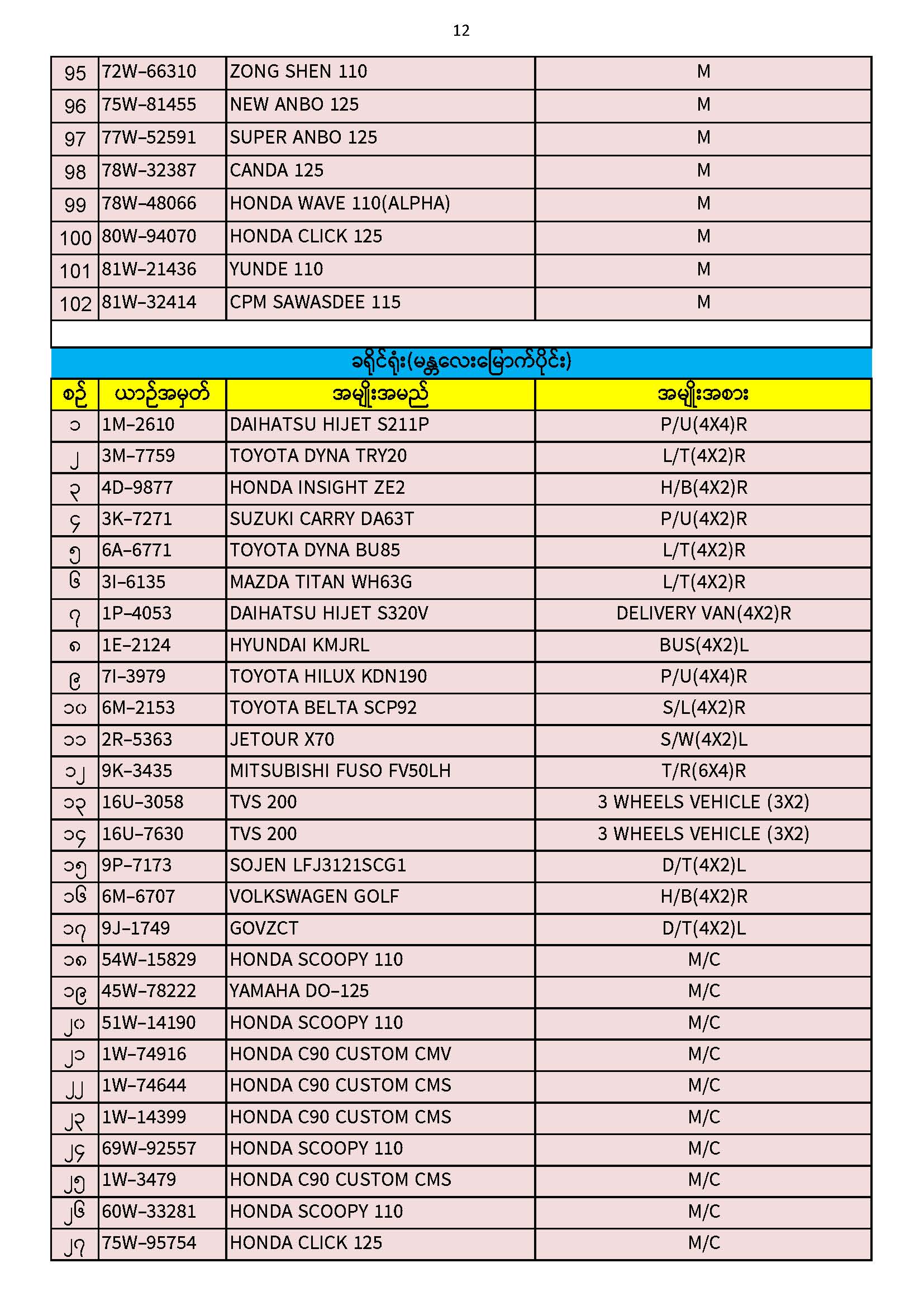 12

| 95 | 72W-66310 | ZONG SHEN 110 | M |
|---|---|---|---|
| 96 | 75W-81455 | NEW ANBO 125 | M |
| 97 | 77W-52591 | SUPER ANBO 125 | M |
| 98 | 78W-32387 | CANDA 125 | M |
| 99 | 78W-48066 | HONDA WAVE 110(ALPHA) | M |
| 100 | 80W-94070 | HONDA CLICK 125 | M |
| 101 | 81W-21436 | YUNDE 110 | M |
| 102 | 81W-32414 | CPM SAWASDEE 115 | M |

ခရိုင်ရုံး(မန္တလေးမြောက်ပိုင်း)

| စဉ် | ယာဉ်အမှတ် | အမျိုးအမည် | အမျိုးအစား |
|---|---|---|---|
| ၁ | 1M-2610 | DAIHATSU HIJET S211P | P/U(4X4)R |
| ၂ | 3M-7759 | TOYOTA DYNA TRY20 | L/T(4X2)R |
| ၃ | 4D-9877 | HONDA INSIGHT ZE2 | H/B(4X2)R |
| ၄ | 3K-7271 | SUZUKI CARRY DA63T | P/U(4X2)R |
| ၅ | 6A-6771 | TOYOTA DYNA BU85 | L/T(4X2)R |
| ၆ | 3I-6135 | MAZDA TITAN WH63G | L/T(4X2)R |
| ၇ | 1P-4053 | DAIHATSU HIJET S320V | DELIVERY VAN(4X2)R |
| ၈ | 1E-2124 | HYUNDAI KMJRL | BUS(4X2)L |
| ၉ | 7I-3979 | TOYOTA HILUX KDN190 | P/U(4X4)R |
| ၁၀ | 6M-2153 | TOYOTA BELTA SCP92 | S/L(4X2)R |
| ၁၁ | 2R-5363 | JETOUR X70 | S/W(4X2)L |
| ၁၂ | 9K-3435 | MITSUBISHI FUSO FV50LH | T/R(6X4)R |
| ၁၃ | 16U-3058 | TVS 200 | 3 WHEELS VEHICLE (3X2) |
| ၁၄ | 16U-7630 | TVS 200 | 3 WHEELS VEHICLE (3X2) |
| ၁၅ | 9P-7173 | SOJEN LFJ3121SCG1 | D/T(4X2)L |
| ၁၆ | 6M-6707 | VOLKSWAGEN GOLF | H/B(4X2)R |
| ၁၇ | 9J-1749 | GOVZCT | D/T(4X2)L |
| ၁၈ | 54W-15829 | HONDA SCOOPY 110 | M/C |
| ၁၉ | 45W-78222 | YAMAHA DO-125 | M/C |
| ၂၀ | 51W-14190 | HONDA SCOOPY 110 | M/C |
| ၂၁ | 1W-74916 | HONDA C90 CUSTOM CMV | M/C |
| ၂၂ | 1W-74644 | HONDA C90 CUSTOM CMS | M/C |
| ၂၃ | 1W-14399 | HONDA C90 CUSTOM CMS | M/C |
| ၂၄ | 69W-92557 | HONDA SCOOPY 110 | M/C |
| ၂၅ | 1W-3479 | HONDA C90 CUSTOM CMS | M/C |
| ၂၆ | 60W-33281 | HONDA SCOOPY 110 | M/C |
| ၂၇ | 75W-95754 | HONDA CLICK 125 | M/C |